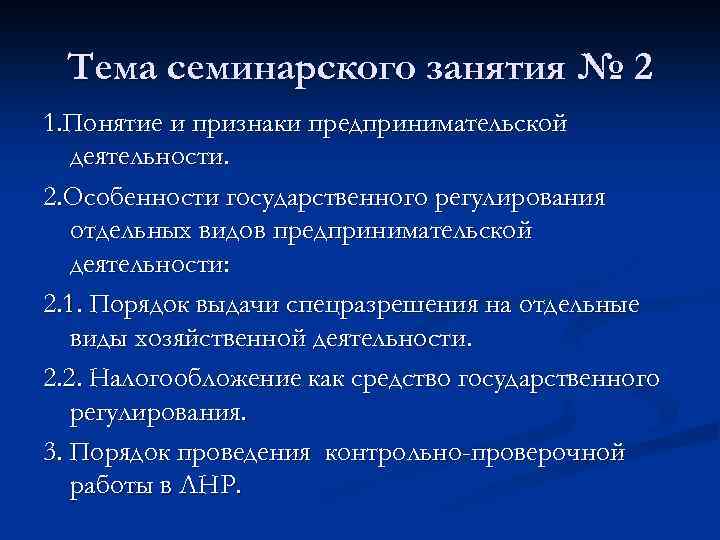 Тема семинарского занятия № 2

1.Понятие и признаки предпринимательской деятельности.

2.Особенности государственного регулирования отдельных видов предпринимательской деятельности:

2.1. Порядок выдачи спецразрешения на отдельные виды хозяйственной деятельности.

2.2. Налогообложение как средство государственного регулирования.

3. Порядок проведения контрольно-проверочной работы в ЛНР.